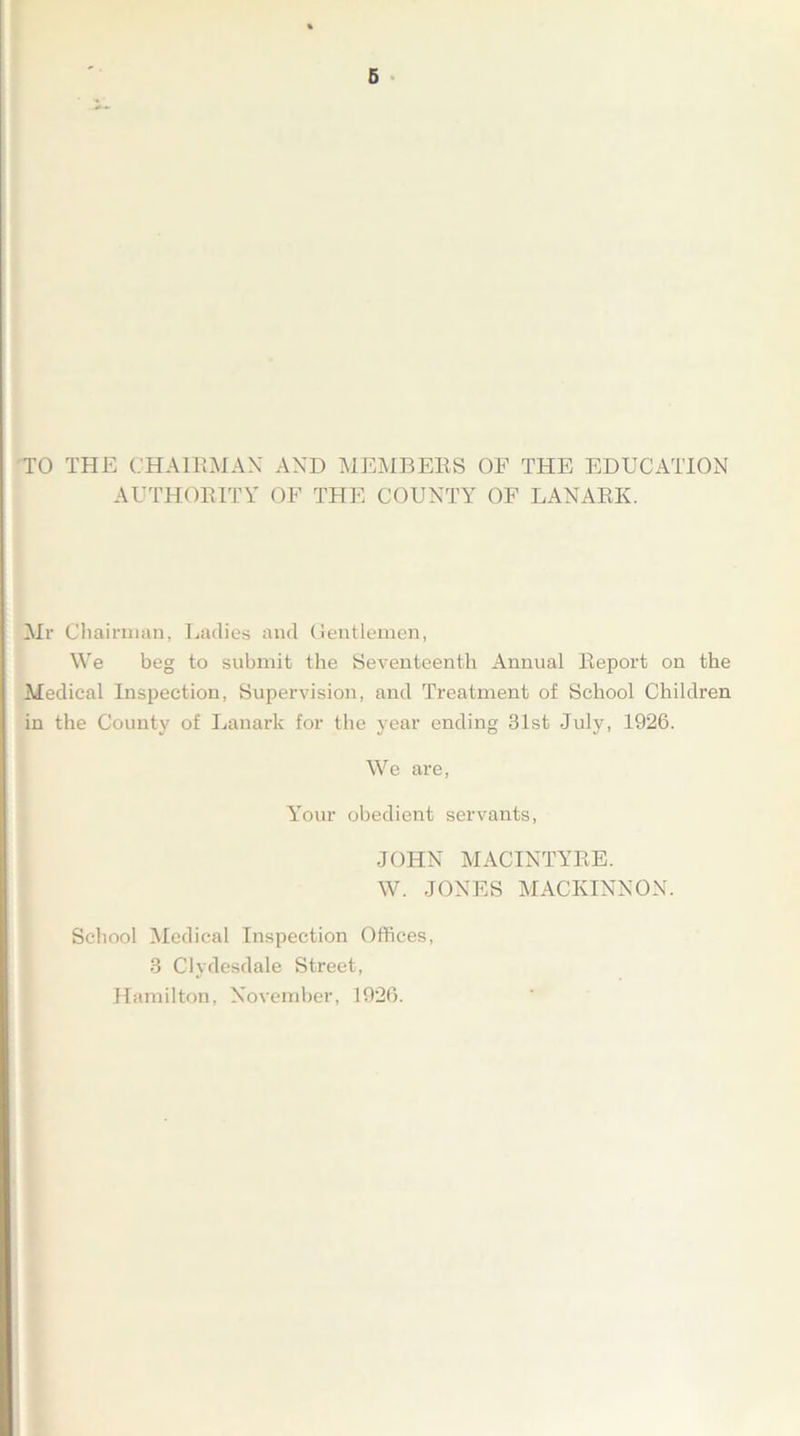 5

TO THE CHAIRMAN AND MEMBERS OF THE EDUCATION AUTHORITY OF THE COUNTY OF LANARK.

Mr Chairman, Ladies and Gentlemen,

We beg to submit the Seventeenth Annual Report on the Medical Inspection, Supervision, and Treatment of School Children in the County of Lanark for the year ending 31st July, 1926.

We are,

Your obedient servants,

JOHN MACINTYRE.
W. JONES MACKINNON.

School Medical Inspection Offices,
3 Clydesdale Street,
Hamilton, November, 1926.